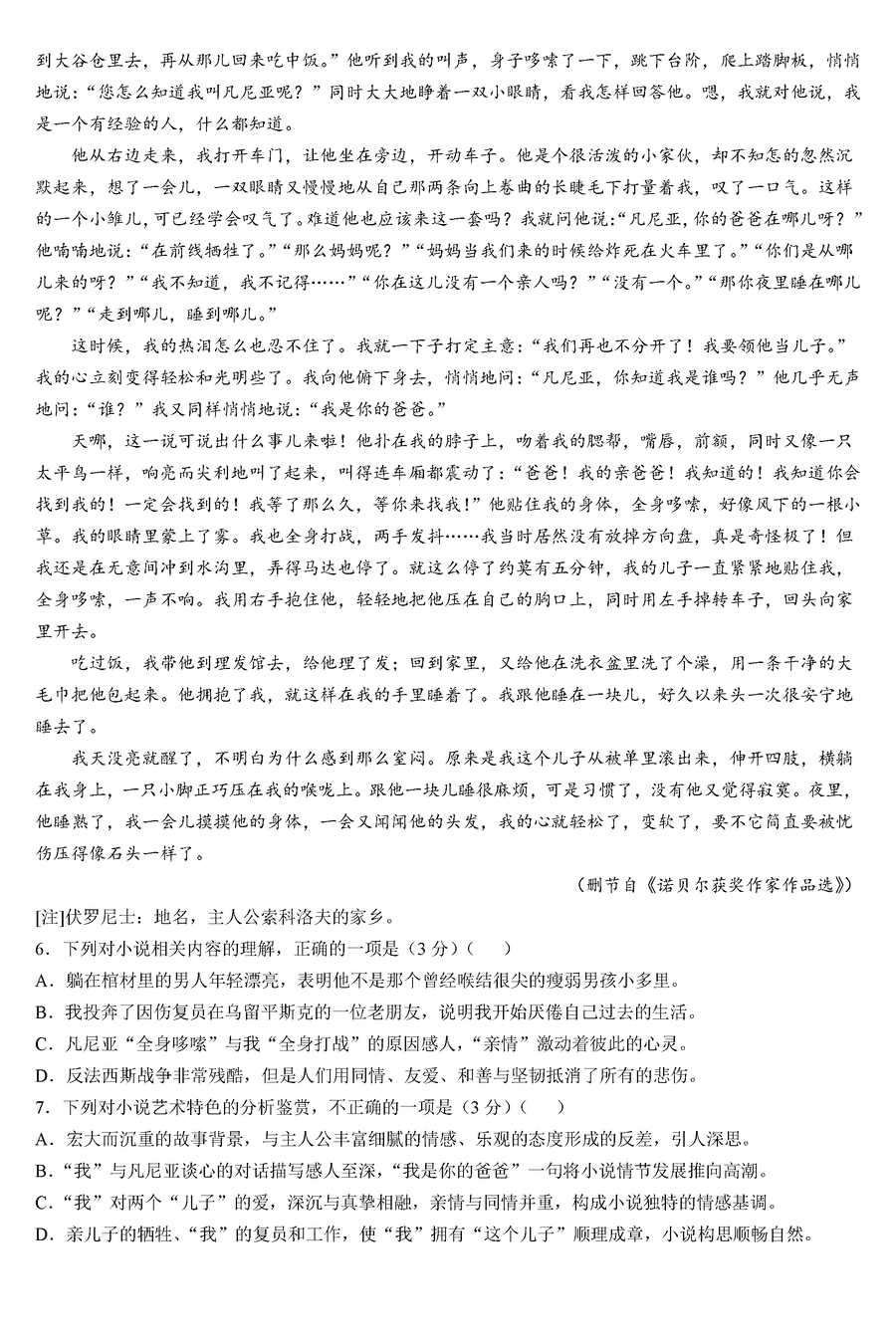 到大谷仓里去，再从那儿回来吃中饭。”他听到我的叫声，身子哆嗦了一下，跳下台阶，爬上踏脚板，悄悄地说：“您怎么知道我叫凡尼亚呢？”同时大大地睁着一双小眼睛，看我怎样回答他。嗯，我就对他说，我是一个有经验的人，什么都知道。

他从右边走来，我打开车门，让他坐在旁边，开动车子。他是个很活泼的小家伙，却不知怎的忽然沉默起来，想了一会儿，一双眼睛又慢慢地从自己那两条向上卷曲的长睫毛下打量着我，叹了一口气。这样的一个小雏儿，可已经学会叹气了。难道他也应该来这一套吗？我就问他说：“凡尼亚，你的爸爸在哪儿呀？”他喃喃地说：“在前线牺牲了。”“那么妈妈呢？”“妈妈当我们来的时候给炸死在火车里了。”“你们是从哪儿来的呀？”“我不知道，我不记得……”“你在这儿没有一个亲人吗？”“没有一个。”“那你夜里睡在哪儿呢？”“走到哪儿，睡到哪儿。”

这时候，我的热泪怎么也忍不住了。我就一下子打定主意：“我们再也不分开了！我要领他当儿子。”我的心立刻变得轻松和光明些了。我向他俯下身去，悄悄地问：“凡尼亚，你知道我是谁吗？”他几乎无声地问：“谁？”我又同样悄悄地说：“我是你的爸爸。”

天哪，这一说可说出什么事儿来啦！他扑在我的脖子上，吻着我的腮帮，嘴唇，前额，同时又像一只太平鸟一样，响亮而尖利地叫了起来，叫得连车厢都震动了：“爸爸！我的亲爸爸！我知道的！我知道你会找到我的！一定会找到的！我等了那么久，等你来找我！”他贴住我的身体，全身哆嗦，好像风下的一根小草。我的眼睛里蒙上了雾。我也全身打战，两手发抖……我当时居然没有放掉方向盘，真是奇怪极了！但我还是在无意间冲到水沟里，弄得马达也停了。就这么停了约莫有五分钟，我的儿子一直紧紧地贴住我，全身哆嗦，一声不响。我用右手抱住他，轻轻地把他压在自己的胸口上，同时用左手掉转车子，回头向家里开去。

吃过饭，我带他到理发馆去，给他理了发；回到家里，又给他在洗衣盆里洗了个澡，用一条干净的大毛巾把他包起来。他拥抱了我，就这样在我的手里睡着了。我跟他睡在一块儿，好久以来头一次很安宁地睡去了。

我天没亮就醒了，不明白为什么感到那么窒闷。原来是我这个儿子从被单里滚出来，伸开四肢，横躺在我身上，一只小脚正巧压在我的喉咙上。跟他一块儿睡很麻烦，可是习惯了，没有他又觉得寂寞。夜里，他睡熟了，我一会儿摸摸他的身体，一会又闻闻他的头发，我的心就轻松了，变软了，要不它简直要被忧伤压得像石头一样了。

（删节自《诺贝尔获奖作家作品选》）

[注]伏罗尼士：地名，主人公索科洛夫的家乡。

6．下列对小说相关内容的理解，正确的一项是（3分）（　　）

A．躺在棺材里的男人年轻漂亮，表明他不是那个曾经喉结很尖的瘦弱男孩小多里。

B．我投奔了因伤复员在乌留平斯克的一位老朋友，说明我开始厌倦自己过去的生活。

C．凡尼亚“全身哆嗦”与我“全身打战”的原因感人，“亲情”激动着彼此的心灵。

D．反法西斯战争非常残酷，但是人们用同情、友爱、和善与坚韧抵消了所有的悲伤。

7．下列对小说艺术特色的分析鉴赏，不正确的一项是（3分）（　　）

A．宏大而沉重的故事背景，与主人公丰富细腻的情感、乐观的态度形成的反差，引人深思。

B．“我”与凡尼亚谈心的对话描写感人至深，“我是你的爸爸”一句将小说情节发展推向高潮。

C．“我”对两个“儿子”的爱，深沉与真挚相融，亲情与同情并重，构成小说独特的情感基调。

D．亲儿子的牺牲、“我”的复员和工作，使“我”拥有“这个儿子”顺理成章，小说构思顺畅自然。